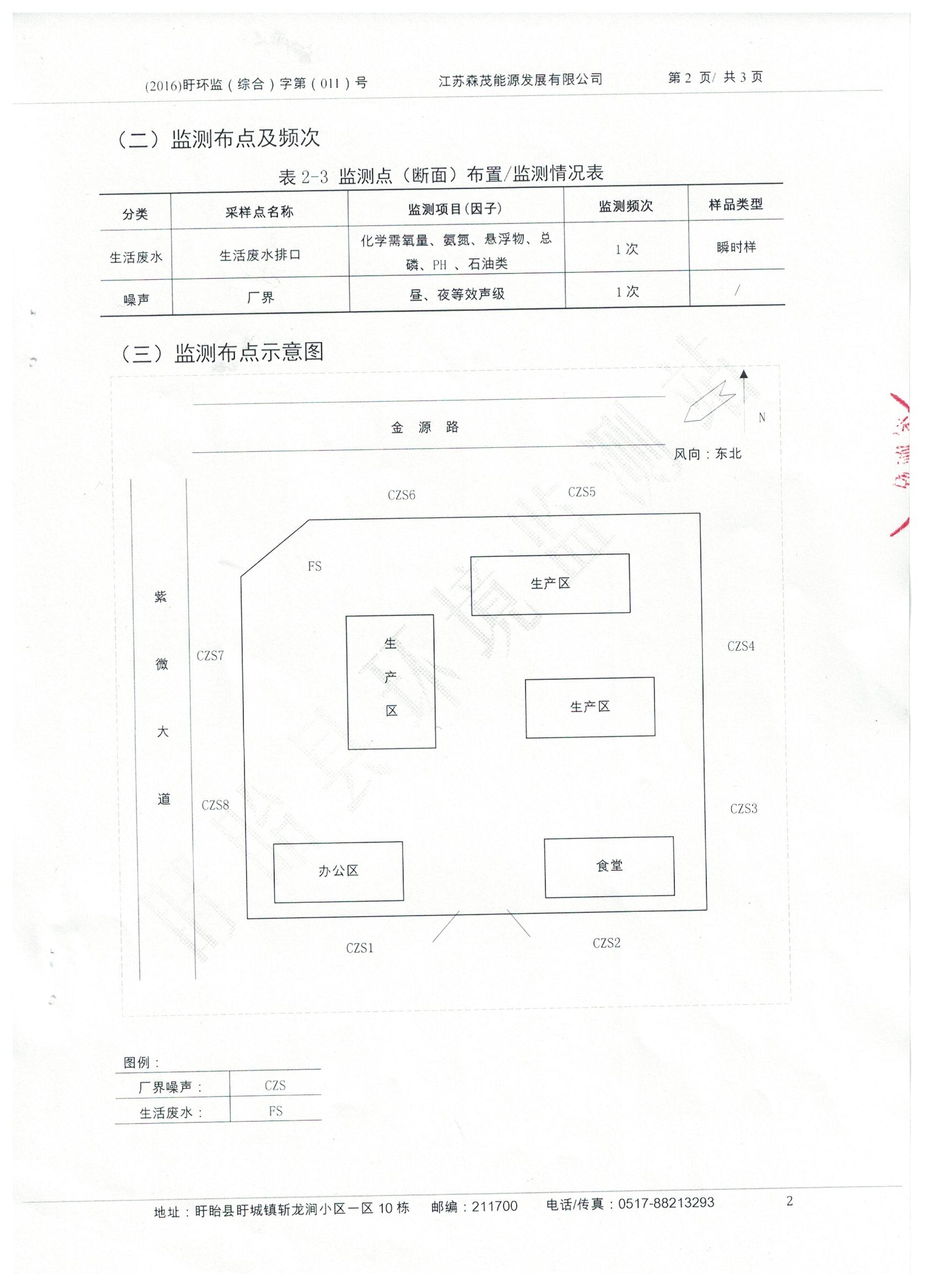 (2016)盱环监（综合）字第（011）号　　江苏森茂能源发展有限公司　　第 2 页/ 共 3 页

（二）监测布点及频次

表 2-3 监测点（断面）布置/监测情况表

| 分类 | 采样点名称 | 监测项目(因子) | 监测频次 | 样品类型 |
|---|---|---|---|---|
| 生活废水 | 生活废水排口 | 化学需氧量、氨氮、悬浮物、总磷、PH 、石油类 | 1 次 | 瞬时样 |
| 噪声 | 厂界 | 昼、夜等效声级 | 1 次 | / |

（三）监测布点示意图

金 源 路

N

风向：东北

CZS6

CZS5

FS

生产区

紫

微

大

道

CZS7

生

产

区

CZS4

生产区

CZS8

CZS3

办公区

食堂

CZS1

CZS2

图例：

| 厂界噪声： | CZS |
|---|---|
| 生活废水： | FS |

地址：盱眙县盱城镇斩龙涧小区一区 10 栋　邮编：211700　电话/传真：0517-88213293　　2